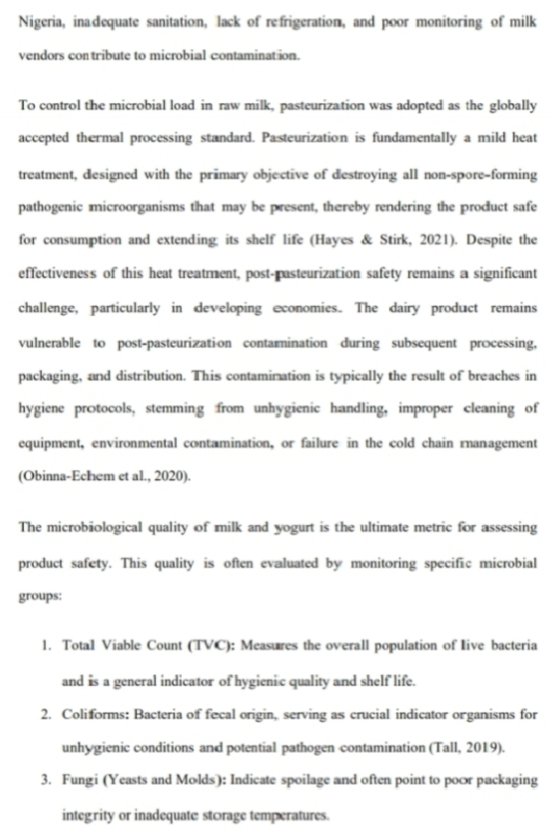 Nigeria, inadequate sanitation, lack of refrigeration, and poor monitoring of milk vendors contribute to microbial contamination.

To control the microbial load in raw milk, pasteurization was adopted as the globally accepted thermal processing standard. Pasteurization is fundamentally a mild heat treatment, designed with the primary objective of destroying all non-spore-forming pathogenic microorganisms that may be present, thereby rendering the product safe for consumption and extending its shelf life (Hayes & Stirk, 2021). Despite the effectiveness of this heat treatment, post-pasteurization safety remains a significant challenge, particularly in developing economies. The dairy product remains vulnerable to post-pasteurization contamination during subsequent processing, packaging, and distribution. This contamination is typically the result of breaches in hygiene protocols, stemming from unhygienic handling, improper cleaning of equipment, environmental contamination, or failure in the cold chain management (Obinna-Echem et al., 2020).

The microbiological quality of milk and yogurt is the ultimate metric for assessing product safety. This quality is often evaluated by monitoring specific microbial groups:

1. Total Viable Count (TVC): Measures the overall population of live bacteria and is a general indicator of hygienic quality and shelf life.
2. Coliforms: Bacteria of fecal origin, serving as crucial indicator organisms for unhygienic conditions and potential pathogen contamination (Tall, 2019).
3. Fungi (Yeasts and Molds): Indicate spoilage and often point to poor packaging integrity or inadequate storage temperatures.